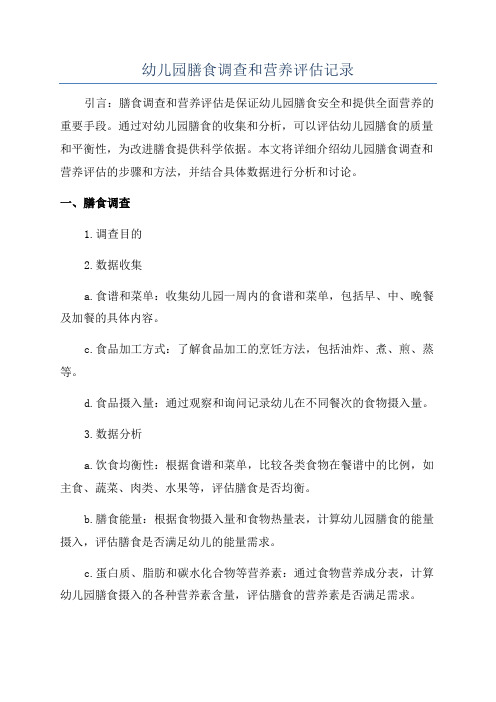 幼儿园膳食调查和营养评估记录

引言：膳食调查和营养评估是保证幼儿园膳食安全和提供全面营养的重要手段。通过对幼儿园膳食的收集和分析，可以评估幼儿园膳食的质量和平衡性，为改进膳食提供科学依据。本文将详细介绍幼儿园膳食调查和营养评估的步骤和方法，并结合具体数据进行分析和讨论。

一、膳食调查

1.调查目的

2.数据收集

a.食谱和菜单：收集幼儿园一周内的食谱和菜单，包括早、中、晚餐及加餐的具体内容。

c.食品加工方式：了解食品加工的烹饪方法，包括油炸、煮、煎、蒸等。

d.食品摄入量：通过观察和询问记录幼儿在不同餐次的食物摄入量。

3.数据分析

a.饮食均衡性：根据食谱和菜单，比较各类食物在餐谱中的比例，如主食、蔬菜、肉类、水果等，评估膳食是否均衡。

b.膳食能量：根据食物摄入量和食物热量表，计算幼儿园膳食的能量摄入，评估膳食是否满足幼儿的能量需求。

c.蛋白质、脂肪和碳水化合物等营养素：通过食物营养成分表，计算幼儿园膳食摄入的各种营养素含量，评估膳食的营养素是否满足需求。